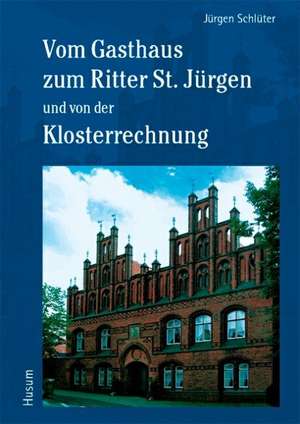 Jürgen Schlüter

Vom Gasthaus zum Ritter St. Jürgen

und von der

Klosterrechnung

Husum